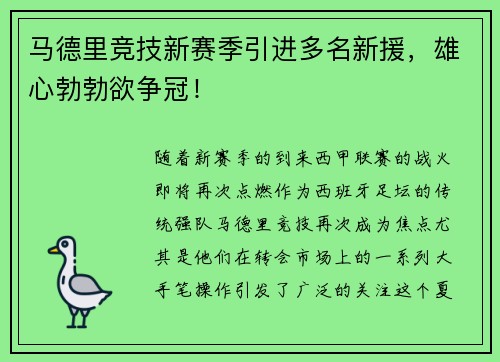 马德里竞技新赛季引进多名新援，雄心勃勃欲争冠！

随着新赛季的到来西甲联赛的战火即将再次点燃作为西班牙足坛的传统强队马德里竞技再次成为焦点尤其是他们在转会市场上的一系列大手笔操作引发了广泛的关注这个夏